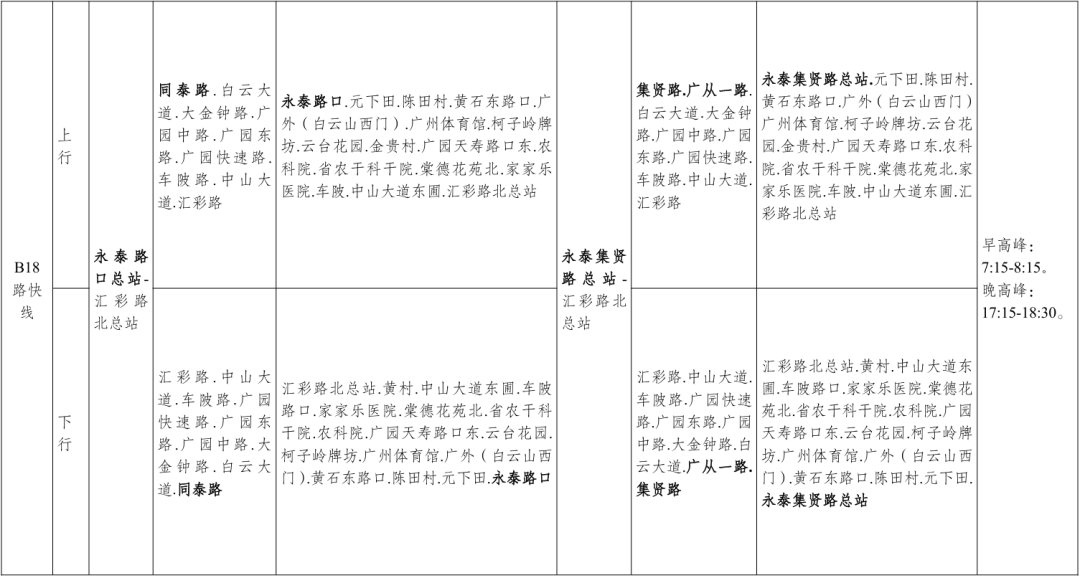 | B18路快线 | 上行 | 永泰路口总站-汇彩路北总站 | 同泰路．白云大道．大金钟路．广园中路．广园东路．广园快速路．车陂路．中山大道．汇彩路 | 永泰路口．元下田．陈田村．黄石东路口．广外（白云山西门）．广州体育馆．柯子岭牌坊．云台花园．金贵村．广园天寿路口东．农科院．省农干科干院．棠德花苑北．家家乐医院．车陂．中山大道东圃．汇彩路北总站 | 永泰集贤路总站-汇彩路北总站 | 集贤路．广从一路．白云大道．大金钟路．广园中路．广园东路．广园快速路．车陂路．中山大道．汇彩路 | 永泰集贤路总站．元下田．陈田村．黄石东路口．广外（白云山西门）广州体育馆．柯子岭牌坊．云台花园．金贵村．广园天寿路口东．农科院．省农干科干院．棠德花苑北．家家乐医院．车陂．中山大道东圃．汇彩路北总站 | 早高峰：7:15-8:15。晚高峰：17:15-18:30。 |
|---|---|---|---|---|---|---|---|---|
| | 下行 | | 汇彩路．中山大道．车陂路．广园快速路．广园东路．广园中路．大金钟路．白云大道．同泰路 | 汇彩路北总站．黄村．中山大道东圃．车陂路口．家家乐医院．棠德花苑北．省农干科干院．农科院．广园天寿路口东．云台花园．柯子岭牌坊．广州体育馆．广外（白云山西门）．黄石东路口．陈田村．元下田．永泰路口 | | 汇彩路．中山大道．车陂路．广园快速路．广园东路．广园中路．大金钟路．白云大道．广从一路．集贤路 | 汇彩路北总站．黄村．中山大道东圃．车陂路口．家家乐医院．棠德花苑北．省农干科干院．农科院．广园天寿路口东．云台花园．柯子岭牌坊．广州体育馆．广外（白云山西门）．黄石东路口．陈田村．元下田．永泰集贤路总站 | |